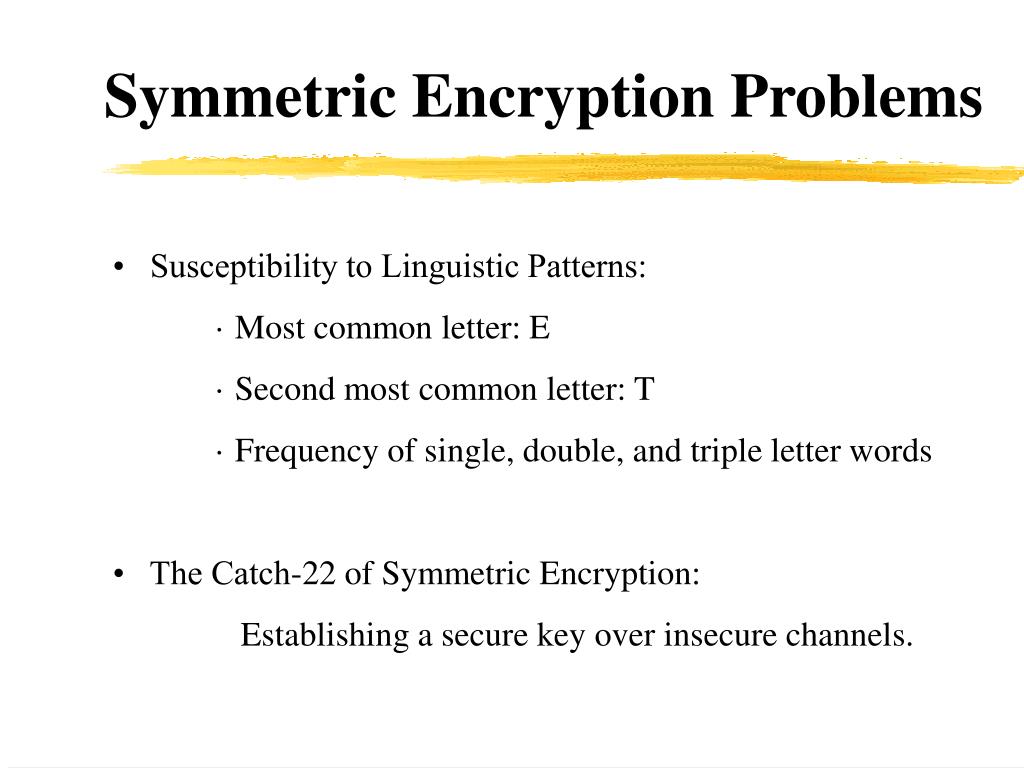 Symmetric Encryption Problems

• Susceptibility to Linguistic Patterns:

· Most common letter: E

· Second most common letter: T

· Frequency of single, double, and triple letter words

• The Catch-22 of Symmetric Encryption:

Establishing a secure key over insecure channels.